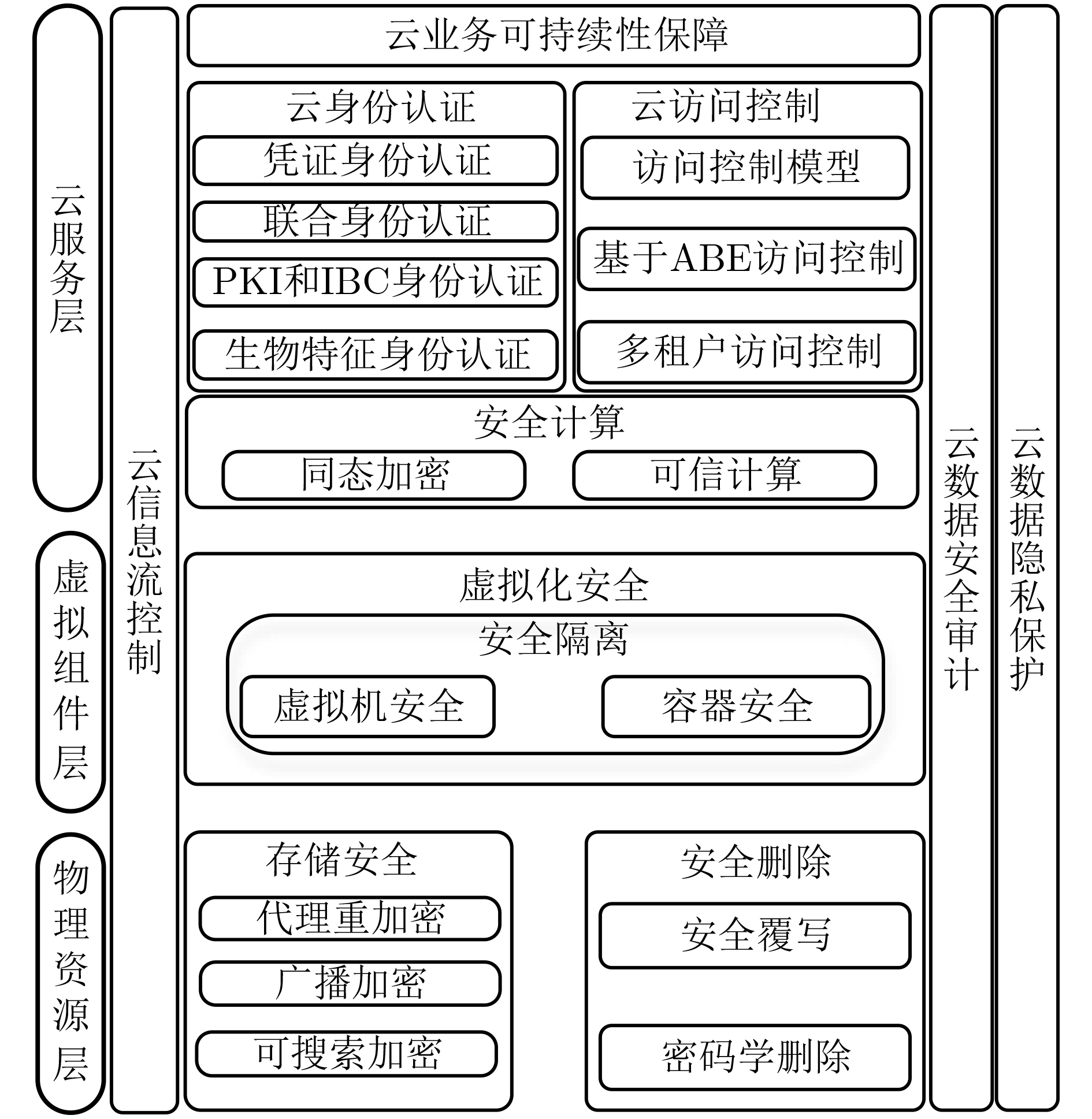 云服务层

虚拟组件层

物理资源层

云信息流控制

云业务可持续性保障

云身份认证

凭证身份认证

联合身份认证

PKI和IBC身份认证

生物特征身份认证

云访问控制

访问控制模型

基于ABE访问控制

多租户访问控制

安全计算

同态加密

可信计算

虚拟化安全

安全隔离

虚拟机安全

容器安全

存储安全

代理重加密

广播加密

可搜索加密

安全删除

安全覆写

密码学删除

云数据安全审计

云数据隐私保护